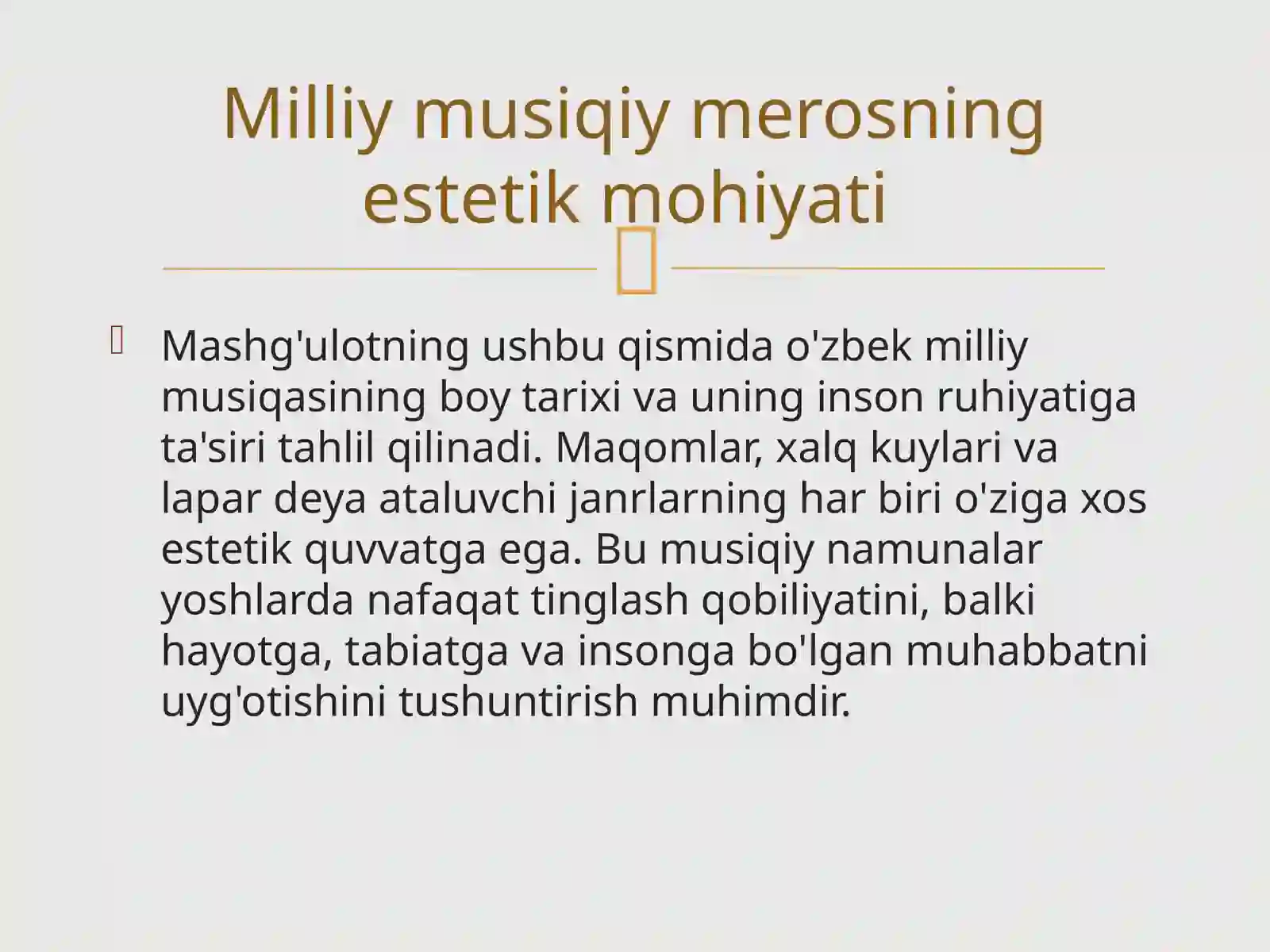 Milliy musiqiy merosning estetik mohiyati

Mashg'ulotning ushbu qismida o'zbek milliy musiqasining boy tarixi va uning inson ruhiyatiga ta'siri tahlil qilinadi. Maqomlar, xalq kuylari va lapar deya ataluvchi janrlarning har biri o'ziga xos estetik quvvatga ega. Bu musiqiy namunalar yoshlarda nafaqat tinglash qobiliyatini, balki hayotga, tabiatga va insonga bo'lgan muhabbatni uyg'otishini tushuntirish muhimdir.